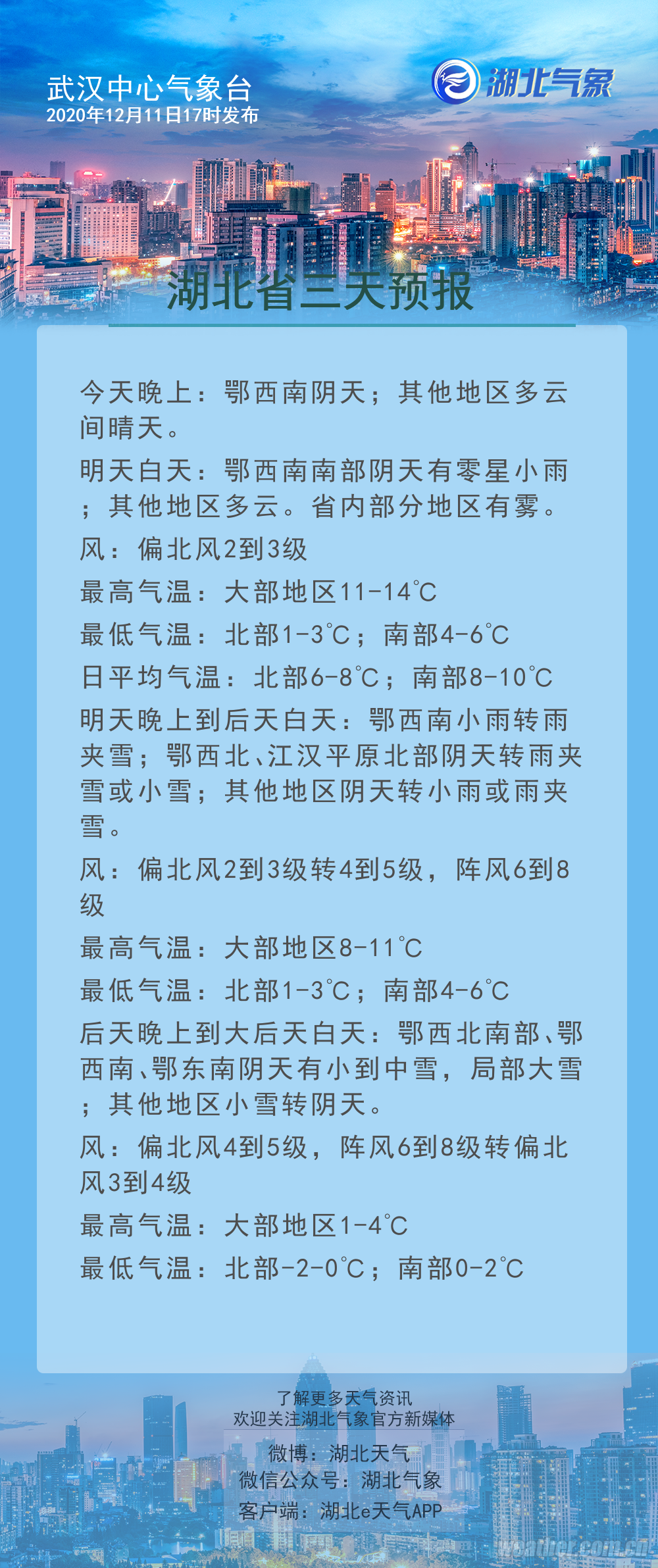 武汉中心气象台
2020年12月11日17时发布

湖北气象

湖北省三天预报

今天晚上：鄂西南阴天；其他地区多云间晴天。

明天白天：鄂西南南部阴天有零星小雨；其他地区多云。省内部分地区有雾。

风：偏北风2到3级

最高气温：大部地区11-14℃

最低气温：北部1-3℃；南部4-6℃

日平均气温：北部6-8℃；南部8-10℃

明天晚上到后天白天：鄂西南小雨转雨夹雪；鄂西北、江汉平原北部阴天转雨夹雪或小雪；其他地区阴天转小雨或雨夹雪。

风：偏北风2到3级转4到5级，阵风6到8级

最高气温：大部地区8-11℃

最低气温：北部1-3℃；南部4-6℃

后天晚上到大后天白天：鄂西北南部、鄂西南、鄂东南阴天有小到中雪，局部大雪；其他地区小雪转阴天。

风：偏北风4到5级，阵风6到8级转偏北风3到4级

最高气温：大部地区1-4℃

最低气温：北部-2-0℃；南部0-2℃

了解更多天气资讯
欢迎关注湖北气象官方新媒体

微博：湖北天气
微信公众号：湖北气象
客户端：湖北e天气APP

weather.com.cn